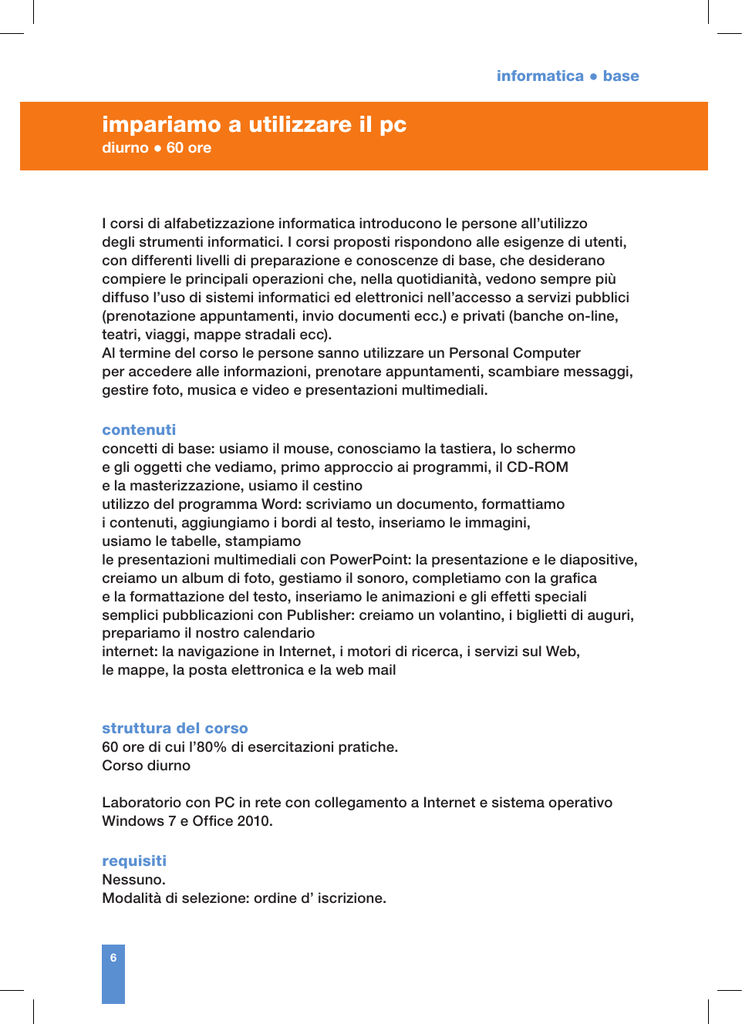 informatica • base

impariamo a utilizzare il pc
diurno • 60 ore

I corsi di alfabetizzazione informatica introducono le persone all'utilizzo degli strumenti informatici. I corsi proposti rispondono alle esigenze di utenti, con differenti livelli di preparazione e conoscenze di base, che desiderano compiere le principali operazioni che, nella quotidianità, vedono sempre più diffuso l'uso di sistemi informatici ed elettronici nell'accesso a servizi pubblici (prenotazione appuntamenti, invio documenti ecc.) e privati (banche on-line, teatri, viaggi, mappe stradali ecc).
Al termine del corso le persone sanno utilizzare un Personal Computer per accedere alle informazioni, prenotare appuntamenti, scambiare messaggi, gestire foto, musica e video e presentazioni multimediali.

contenuti
concetti di base: usiamo il mouse, conosciamo la tastiera, lo schermo e gli oggetti che vediamo, primo approccio ai programmi, il CD-ROM e la masterizzazione, usiamo il cestino
utilizzo del programma Word: scriviamo un documento, formattiamo i contenuti, aggiungiamo i bordi al testo, inseriamo le immagini, usiamo le tabelle, stampiamo
le presentazioni multimediali con PowerPoint: la presentazione e le diapositive, creiamo un album di foto, gestiamo il sonoro, completiamo con la grafica e la formattazione del testo, inseriamo le animazioni e gli effetti speciali
semplici pubblicazioni con Publisher: creiamo un volantino, i biglietti di auguri, prepariamo il nostro calendario
internet: la navigazione in Internet, i motori di ricerca, i servizi sul Web, le mappe, la posta elettronica e la web mail

struttura del corso
60 ore di cui l'80% di esercitazioni pratiche.
Corso diurno

Laboratorio con PC in rete con collegamento a Internet e sistema operativo Windows 7 e Office 2010.

requisiti
Nessuno.
Modalità di selezione: ordine d' iscrizione.

6